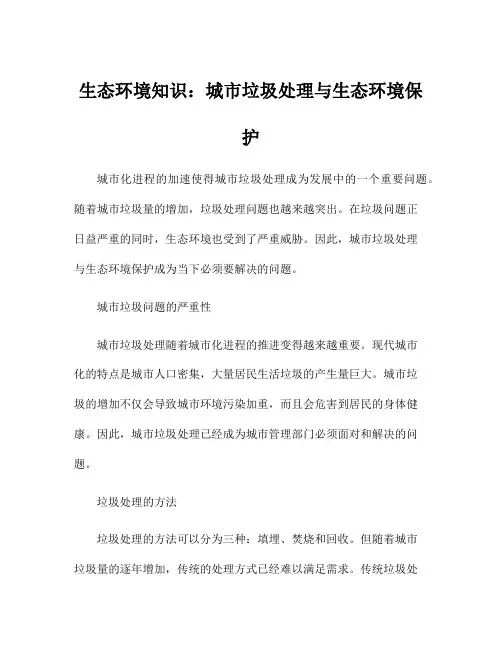 生态环境知识：城市垃圾处理与生态环境保护

城市化进程的加速使得城市垃圾处理成为发展中的一个重要问题。随着城市垃圾量的增加，垃圾处理问题也越来越突出。在垃圾问题正日益严重的同时，生态环境也受到了严重威胁。因此，城市垃圾处理与生态环境保护成为当下必须要解决的问题。

城市垃圾问题的严重性

城市垃圾处理随着城市化进程的推进变得越来越重要。现代城市化的特点是城市人口密集，大量居民生活垃圾的产生量巨大。城市垃圾的增加不仅会导致城市环境污染加重，而且会危害到居民的身体健康。因此，城市垃圾处理已经成为城市管理部门必须面对和解决的问题。

垃圾处理的方法

垃圾处理的方法可以分为三种：填埋、焚烧和回收。但随着城市垃圾量的逐年增加，传统的处理方式已经难以满足需求。传统垃圾处